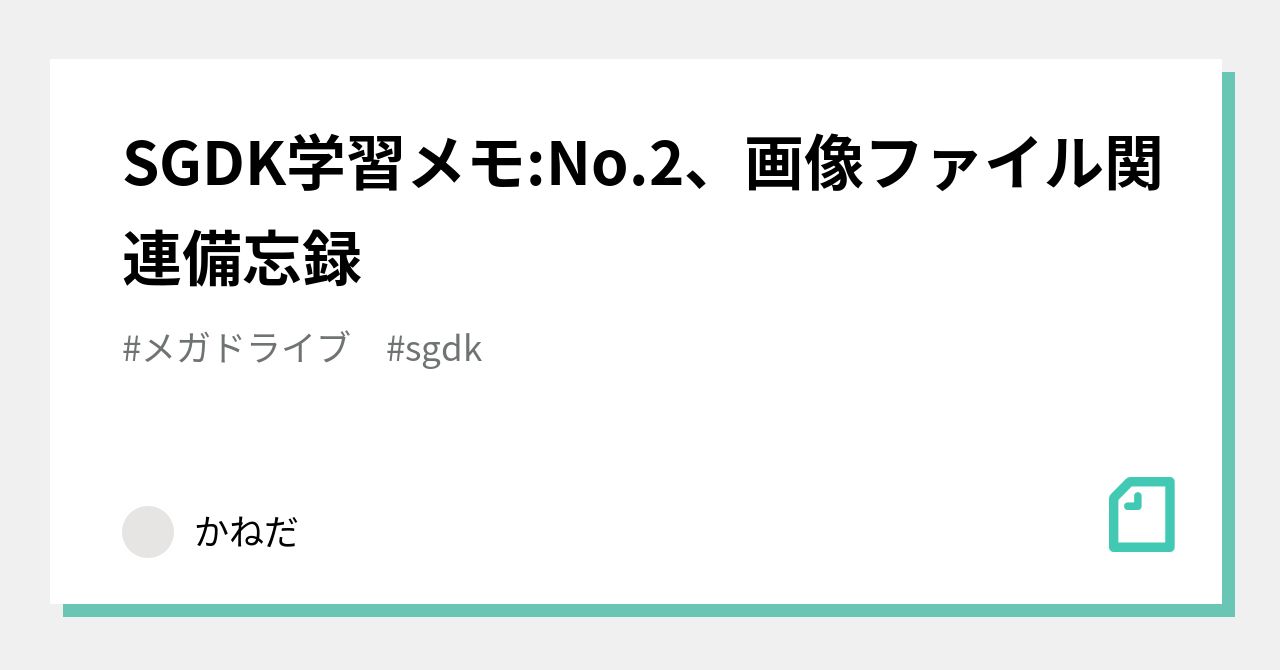 SGDK学習メモ:No.2、画像ファイル関連備忘録

#メガドライブ #sgdk

かねだ